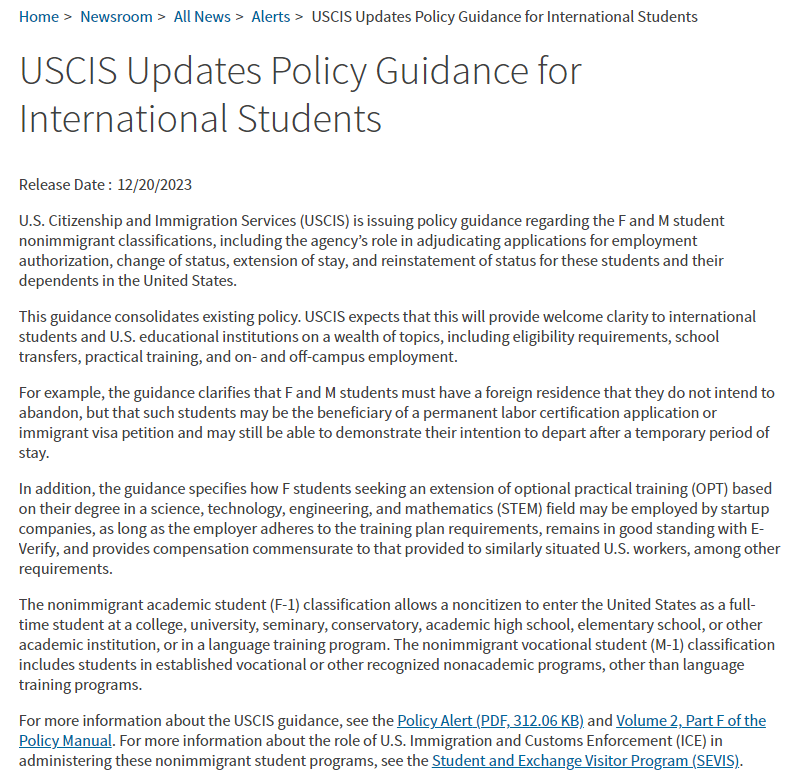 Home > Newsroom > All News > Alerts > USCIS Updates Policy Guidance for International Students

USCIS Updates Policy Guidance for International Students

Release Date : 12/20/2023

U.S. Citizenship and Immigration Services (USCIS) is issuing policy guidance regarding the F and M student nonimmigrant classifications, including the agency's role in adjudicating applications for employment authorization, change of status, extension of stay, and reinstatement of status for these students and their dependents in the United States.

This guidance consolidates existing policy. USCIS expects that this will provide welcome clarity to international students and U.S. educational institutions on a wealth of topics, including eligibility requirements, school transfers, practical training, and on- and off-campus employment.

For example, the guidance clarifies that F and M students must have a foreign residence that they do not intend to abandon, but that such students may be the beneficiary of a permanent labor certification application or immigrant visa petition and may still be able to demonstrate their intention to depart after a temporary period of stay.

In addition, the guidance specifies how F students seeking an extension of optional practical training (OPT) based on their degree in a science, technology, engineering, and mathematics (STEM) field may be employed by startup companies, as long as the employer adheres to the training plan requirements, remains in good standing with E-Verify, and provides compensation commensurate to that provided to similarly situated U.S. workers, among other requirements.

The nonimmigrant academic student (F-1) classification allows a noncitizen to enter the United States as a full-time student at a college, university, seminary, conservatory, academic high school, elementary school, or other academic institution, or in a language training program. The nonimmigrant vocational student (M-1) classification includes students in established vocational or other recognized nonacademic programs, other than language training programs.

For more information about the USCIS guidance, see the Policy Alert (PDF, 312.06 KB) and Volume 2, Part F of the Policy Manual. For more information about the role of U.S. Immigration and Customs Enforcement (ICE) in administering these nonimmigrant student programs, see the Student and Exchange Visitor Program (SEVIS).